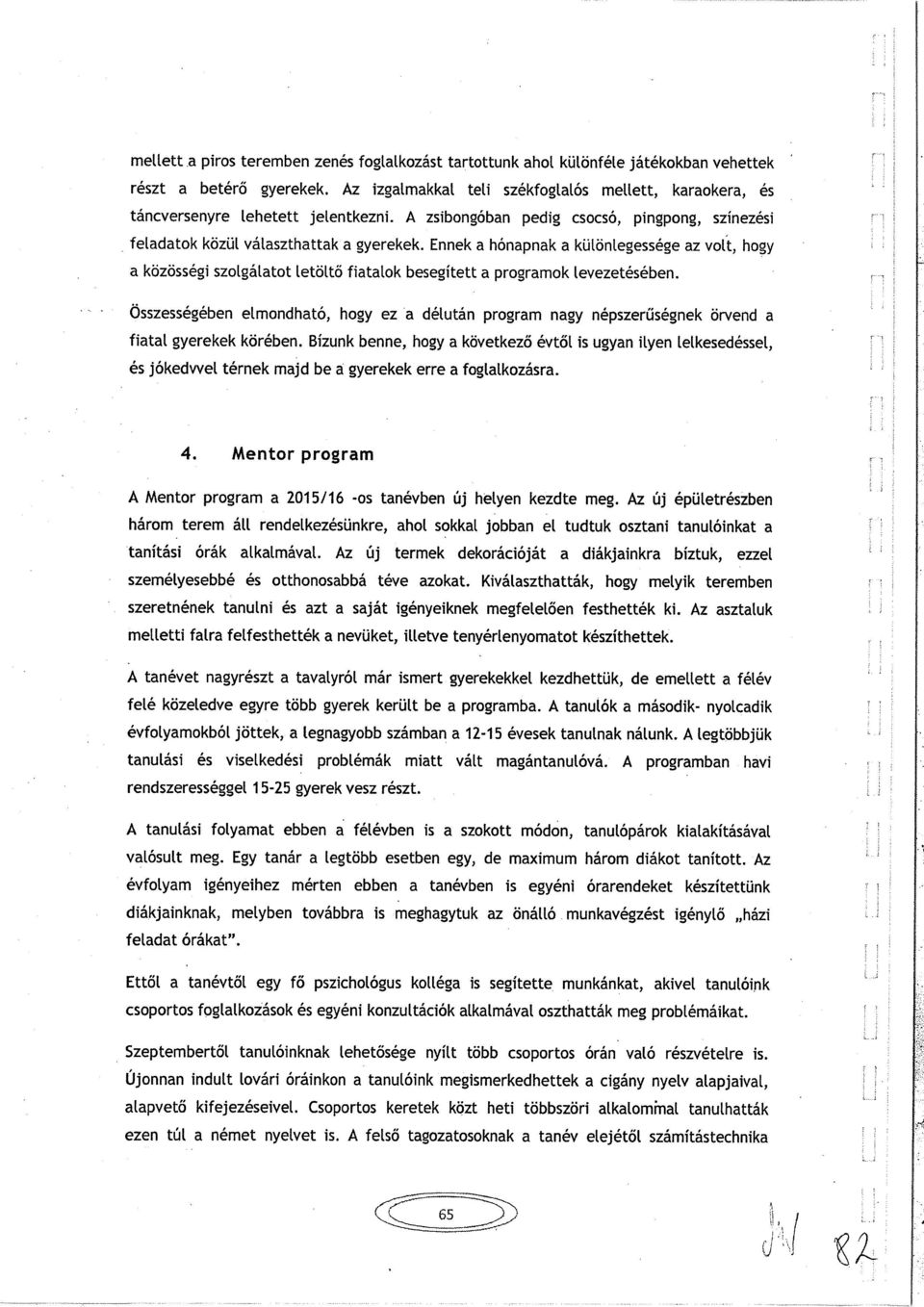 mellett a piros teremben zenés foglalkozást tartottunk ahol különféle játékokban vehettek részt a betérő gyerekek. Az izgalmakkal teli székfoglalós mellett, karaokera, és táncversenyre lehetett jelentkezni. A zsibongóban pedig csocsó, pingpong, színezési feladatok közül választhattak a gyerekek. Ennek a hónapnak a különlegessége az volt, hogy a közösségi szolgálatot letöltő fiatalok besegített a programok levezetésében.

Összességében elmondható, hogy ez a délután program nagy népszerűségnek örvend a fiatal gyerekek körében. Bízunk benne, hogy a következő évtől is ugyan ilyen lelkesedéssel, és jókedvvel térnek majd be a gyerekek erre a foglalkozásra.

4. Mentor program

A Mentor program a 2015/16 -os tanévben új helyen kezdte meg. Az új épületrészben három terem áll rendelkezésünkre, ahol sokkal jobban el tudtuk osztani tanulóinkat a tanítási órák alkalmával. Az új termek dekorációját a diákjainkra bíztuk, ezzel személyesebbé és otthonosabbá téve azokat. Kiválaszthatták, hogy melyik teremben szeretnének tanulni és azt a saját igényeiknek megfelelően festhették ki. Az asztaluk melletti falra felfesthették a nevüket, illetve tenyérlenyomatot készíthettek.

A tanévet nagyrészt a tavalyról már ismert gyerekekkel kezdhettük, de emellett a félév felé közeledve egyre több gyerek került be a programba. A tanulók a második- nyolcadik évfolyamokból jöttek, a legnagyobb számban a 12-15 évesek tanulnak nálunk. A legtöbbjük tanulási és viselkedési problémák miatt vált magántanulóvá. A programban havi rendszerességgel 15-25 gyerek vesz részt.

A tanulási folyamat ebben a félévben is a szokott módon, tanulópárok kialakításával valósult meg. Egy tanár a legtöbb esetben egy, de maximum három diákot tanított. Az évfolyam igényeihez mérten ebben a tanévben is egyéni órarendeket készítettünk diákjainknak, melyben továbbra is meghagytuk az önálló munkavégzést igénylő „házi feladat órákat".

Ettől a tanévtől egy fő pszichológus kolléga is segítette munkánkat, akivel tanulóink csoportos foglalkozások és egyéni konzultációk alkalmával oszthatták meg problémáikat.

Szeptembertől tanulóinknak lehetősége nyílt több csoportos órán való részvételre is. Újonnan indult lovári óráinkon a tanulóink megismerkedhettek a cigány nyelv alapjaival, alapvető kifejezéseivel. Csoportos keretek közt heti többszöri alkalommal tanulhatták ezen túl a német nyelvet is. A felső tagozatosoknak a tanév elejétől számítástechnika

65

82